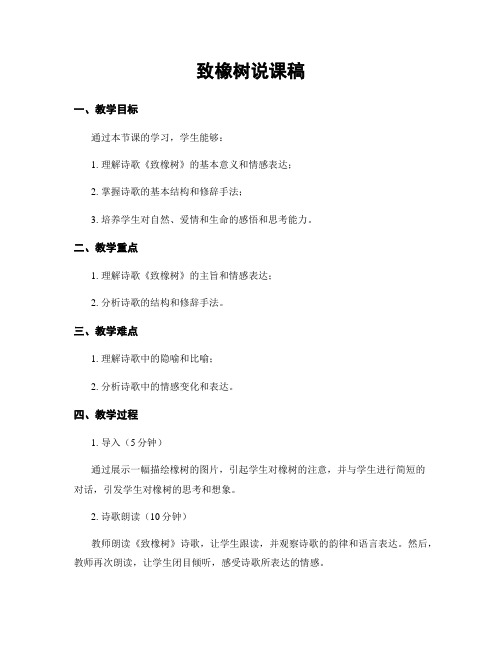 致橡树说课稿

一、教学目标

通过本节课的学习，学生能够：

1. 理解诗歌《致橡树》的基本意义和情感表达；

2. 掌握诗歌的基本结构和修辞手法；

3. 培养学生对自然、爱情和生命的感悟和思考能力。

二、教学重点

1. 理解诗歌《致橡树》的主旨和情感表达；

2. 分析诗歌的结构和修辞手法。

三、教学难点

1. 理解诗歌中的隐喻和比喻；

2. 分析诗歌中的情感变化和表达。

四、教学过程

1. 导入（5分钟）

通过展示一幅描绘橡树的图片，引起学生对橡树的注意，并与学生进行简短的对话，引发学生对橡树的思考和想象。

2. 诗歌朗读（10分钟）

教师朗读《致橡树》诗歌，让学生跟读，并观察诗歌的韵律和语言表达。然后，教师再次朗读，让学生闭目倾听，感受诗歌所表达的情感。